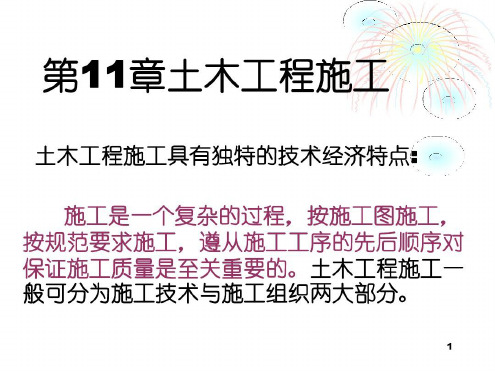 第11章土木工程施工

土木工程施工具有独特的技术经济特点:

施工是一个复杂的过程，按施工图施工，按规范要求施工，遵从施工工序的先后顺序对保证施工质量是至关重要的。土木工程施工一般可分为施工技术与施工组织两大部分。

1